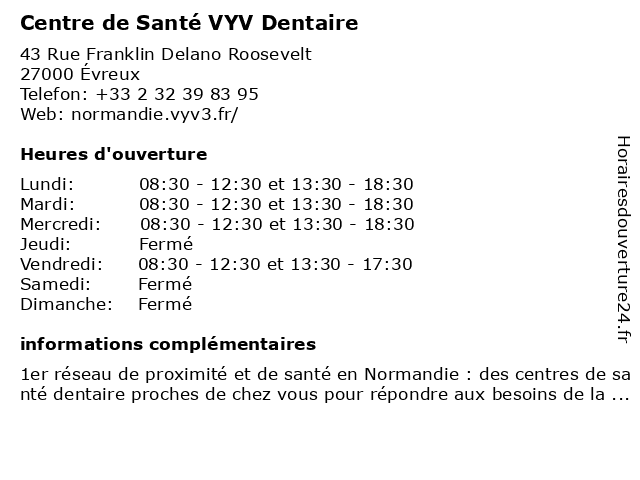 Centre de Santé VYV Dentaire

43 Rue Franklin Delano Roosevelt
27000 Évreux
Telefon: +33 2 32 39 83 95
Web: normandie.vyv3.fr/

Heures d'ouverture

| | |
|---|---|
| Lundi: | 08:30 - 12:30 et 13:30 - 18:30 |
| Mardi: | 08:30 - 12:30 et 13:30 - 18:30 |
| Mercredi: | 08:30 - 12:30 et 13:30 - 18:30 |
| Jeudi: | Fermé |
| Vendredi: | 08:30 - 12:30 et 13:30 - 17:30 |
| Samedi: | Fermé |
| Dimanche: | Fermé |

informations complémentaires

1er réseau de proximité et de santé en Normandie : des centres de santé dentaire proches de chez vous pour répondre aux besoins de la ...

Horairesdouverture24.fr